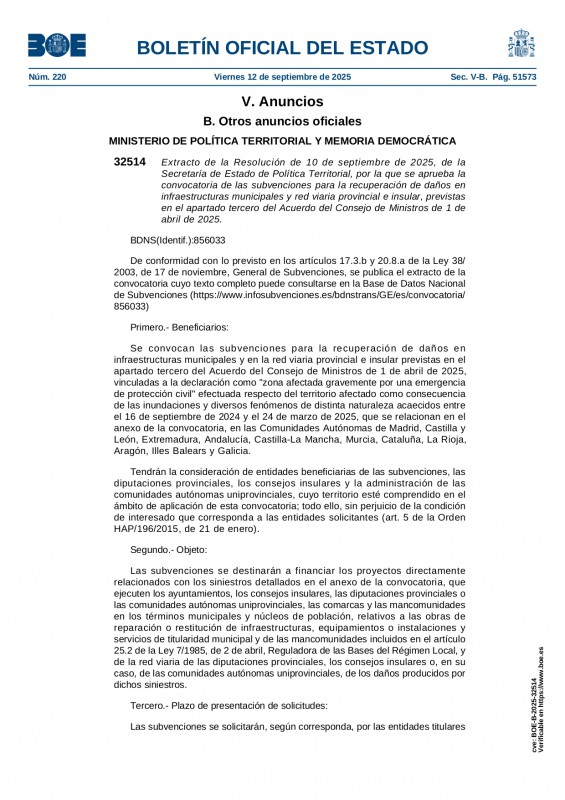 BOE

BOLETÍN OFICIAL DEL ESTADO

Núm. 220 Viernes 12 de septiembre de 2025 Sec. V-B. Pág. 51573

V. Anuncios

B. Otros anuncios oficiales

MINISTERIO DE POLÍTICA TERRITORIAL Y MEMORIA DEMOCRÁTICA

32514 Extracto de la Resolución de 10 de septiembre de 2025, de la Secretaría de Estado de Política Territorial, por la que se aprueba la convocatoria de las subvenciones para la recuperación de daños en infraestructuras municipales y red viaria provincial e insular, previstas en el apartado tercero del Acuerdo del Consejo de Ministros de 1 de abril de 2025.

BDNS(Identif.):856033

De conformidad con lo previsto en los artículos 17.3.b y 20.8.a de la Ley 38/2003, de 17 de noviembre, General de Subvenciones, se publica el extracto de la convocatoria cuyo texto completo puede consultarse en la Base de Datos Nacional de Subvenciones (https://www.infosubvenciones.es/bdnstrans/GE/es/convocatoria/856033)

Primero.- Beneficiarios:

Se convocan las subvenciones para la recuperación de daños en infraestructuras municipales y en la red viaria provincial e insular previstas en el apartado tercero del Acuerdo del Consejo de Ministros de 1 de abril de 2025, vinculadas a la declaración como "zona afectada gravemente por una emergencia de protección civil" efectuada respecto del territorio afectado como consecuencia de las inundaciones y diversos fenómenos de distinta naturaleza acaecidos entre el 16 de septiembre de 2024 y el 24 de marzo de 2025, que se relacionan en el anexo de la convocatoria, en las Comunidades Autónomas de Madrid, Castilla y León, Extremadura, Andalucía, Castilla-La Mancha, Murcia, Cataluña, La Rioja, Aragón, Illes Balears y Galicia.

Tendrán la consideración de entidades beneficiarias de las subvenciones, las diputaciones provinciales, los consejos insulares y la administración de las comunidades autónomas uniprovinciales, cuyo territorio esté comprendido en el ámbito de aplicación de esta convocatoria; todo ello, sin perjuicio de la condición de interesado que corresponda a las entidades solicitantes (art. 5 de la Orden HAP/196/2015, de 21 de enero).

Segundo.- Objeto:

Las subvenciones se destinarán a financiar los proyectos directamente relacionados con los siniestros detallados en el anexo de la convocatoria, que ejecuten los ayuntamientos, los consejos insulares, las diputaciones provinciales o las comunidades autónomas uniprovinciales, las comarcas y las mancomunidades en los términos municipales y núcleos de población, relativos a las obras de reparación o restitución de infraestructuras, equipamientos o instalaciones y servicios de titularidad municipal y de las mancomunidades incluidos en el artículo 25.2 de la Ley 7/1985, de 2 de abril, Reguladora de las Bases del Régimen Local, y de la red viaria de las diputaciones provinciales, los consejos insulares o, en su caso, de las comunidades autónomas uniprovinciales, de los daños producidos por dichos siniestros.

Tercero.- Plazo de presentación de solicitudes:

Las subvenciones se solicitarán, según corresponda, por las entidades titulares

cve: BOE-B-2025-32514
Verificable en https://www.boe.es